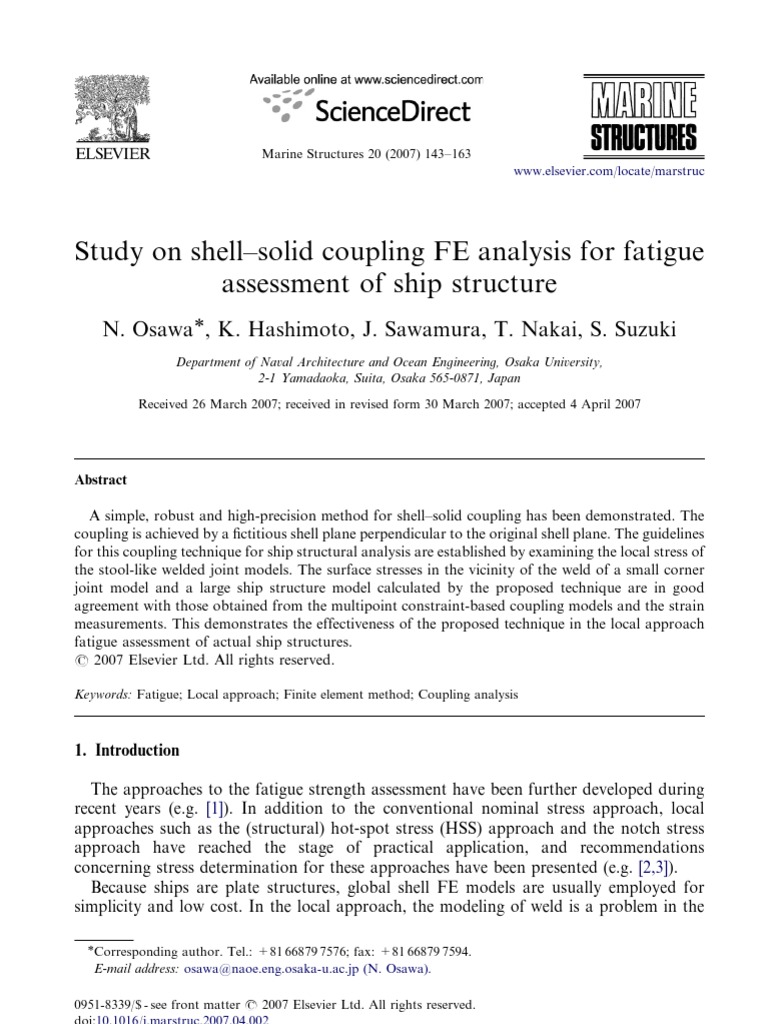 ELSEVIER

Available online at www.sciencedirect.com

ScienceDirect

Marine Structures 20 (2007) 143–163

MARINE STRUCTURES

www.elsevier.com/locate/marstruc

Study on shell–solid coupling FE analysis for fatigue assessment of ship structure

N. Osawa*, K. Hashimoto, J. Sawamura, T. Nakai, S. Suzuki

Department of Naval Architecture and Ocean Engineering, Osaka University, 2-1 Yamadaoka, Suita, Osaka 565-0871, Japan

Received 26 March 2007; received in revised form 30 March 2007; accepted 4 April 2007

Abstract

A simple, robust and high-precision method for shell–solid coupling has been demonstrated. The coupling is achieved by a fictitious shell plane perpendicular to the original shell plane. The guidelines for this coupling technique for ship structural analysis are established by examining the local stress of the stool-like welded joint models. The surface stresses in the vicinity of the weld of a small corner joint model and a large ship structure model calculated by the proposed technique are in good agreement with those obtained from the multipoint constraint-based coupling models and the strain measurements. This demonstrates the effectiveness of the proposed technique in the local approach fatigue assessment of actual ship structures.
© 2007 Elsevier Ltd. All rights reserved.

Keywords: Fatigue; Local approach; Finite element method; Coupling analysis

1. Introduction

The approaches to the fatigue strength assessment have been further developed during recent years (e.g. [1]). In addition to the conventional nominal stress approach, local approaches such as the (structural) hot-spot stress (HSS) approach and the notch stress approach have reached the stage of practical application, and recommendations concerning stress determination for these approaches have been presented (e.g. [2,3]).

Because ships are plate structures, global shell FE models are usually employed for simplicity and low cost. In the local approach, the modeling of weld is a problem in the

*Corresponding author. Tel.: +81 66879 7576; fax: +81 66879 7594.
E-mail address: osawa@naoe.eng.osaka-u.ac.jp (N. Osawa).

0951-8339/$ - see front matter © 2007 Elsevier Ltd. All rights reserved.
doi:10.1016/j.marstruc.2007.04.002